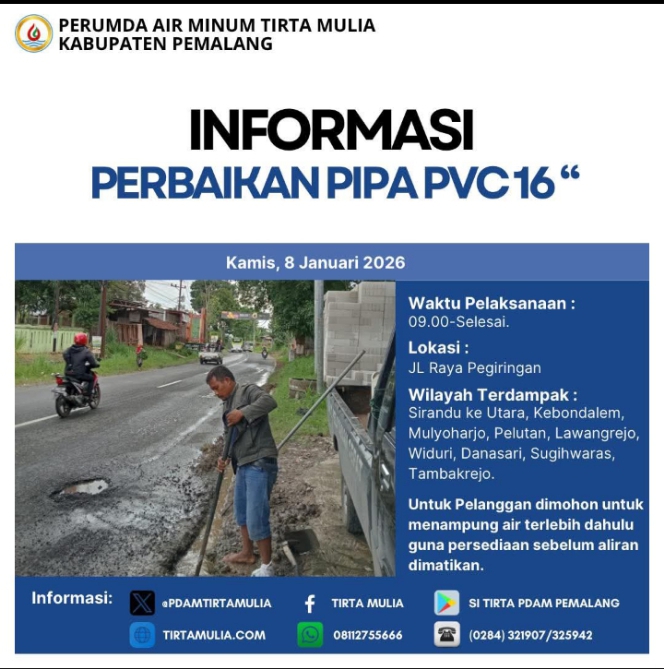 PERUMDA AIR MINUM TIRTA MULIA
KABUPATEN PEMALANG

INFORMASI
PERBAIKAN PIPA PVC 16 "

Kamis, 8 Januari 2026

Waktu Pelaksanaan :
09.00-Selesai.

Lokasi :
JL Raya Pegiringan

Wilayah Terdampak :
Sirandu ke Utara, Kebondalem, Mulyoharjo, Pelutan, Lawangrejo, Widuri, Danasari, Sugihwaras, Tambakrejo.

Untuk Pelanggan dimohon untuk menampung air terlebih dahulu guna persediaan sebelum aliran dimatikan.

Informasi:
@PDAMTIRTAMULIA
TIRTA MULIA
SI TIRTA PDAM PEMALANG
TIRTAMULIA.COM
08112755666
(0284) 321907/325942